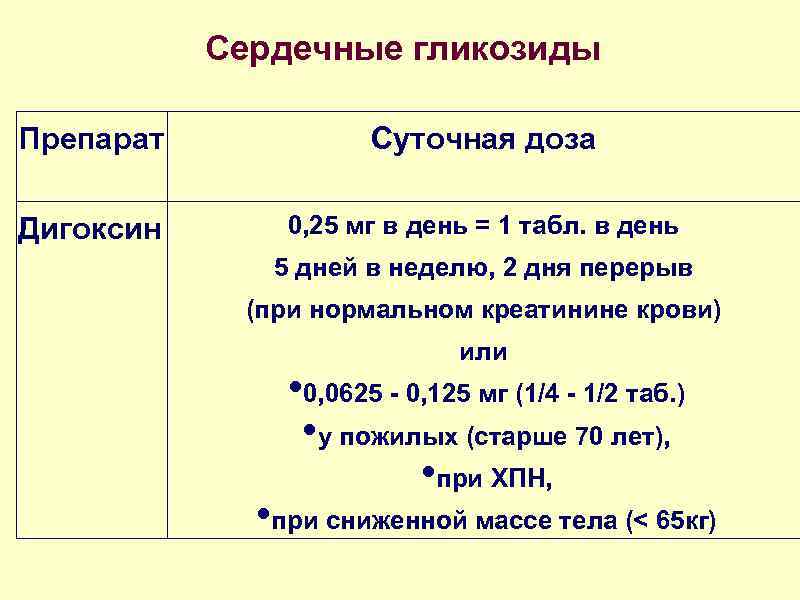 Сердечные гликозиды

| Препарат | Суточная доза |
|---|---|
| Дигоксин | 0,25 мг в день = 1 табл. в день 5 дней в неделю, 2 дня перерыв (при нормальном креатинине крови) или • 0,0625 - 0,125 мг (1/4 - 1/2 таб.) • у пожилых (старше 70 лет), • при ХПН, • при сниженной массе тела (< 65кг) |